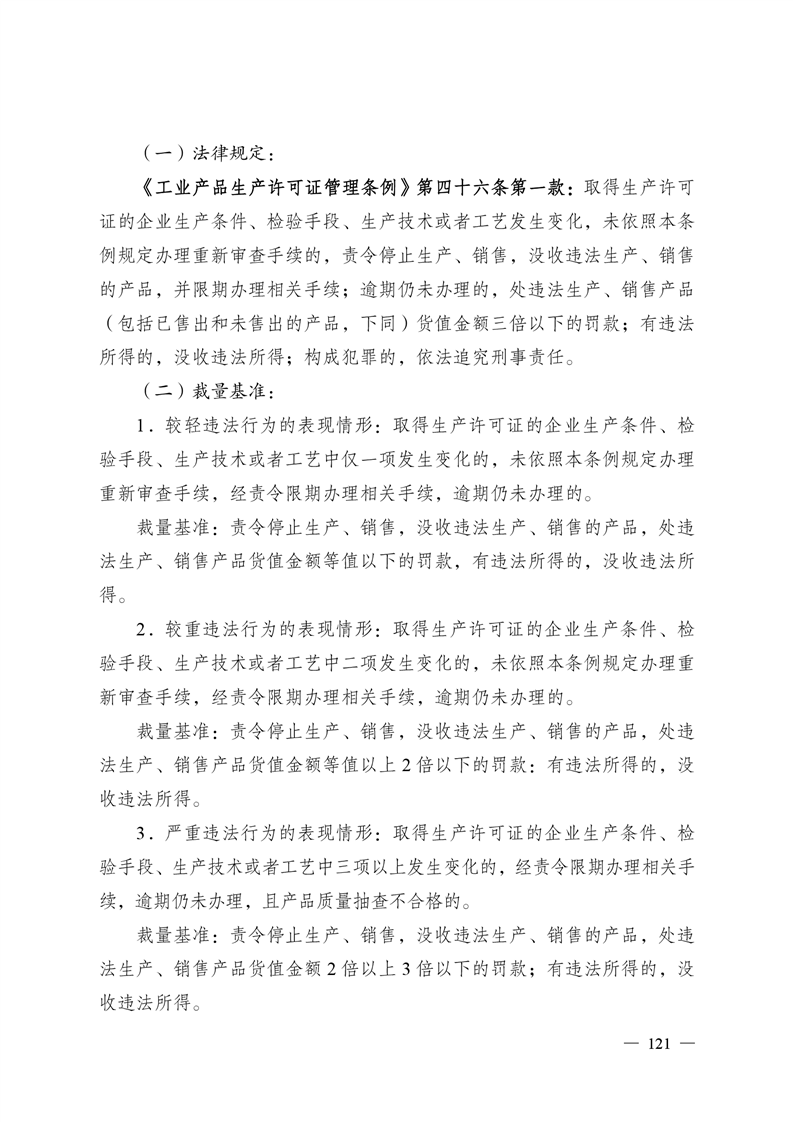 （一）法律规定：

《工业产品生产许可证管理条例》第四十六条第一款：取得生产许可证的企业生产条件、检验手段、生产技术或者工艺发生变化，未依照本条例规定办理重新审查手续的，责令停止生产、销售，没收违法生产、销售的产品，并限期办理相关手续；逾期仍未办理的，处违法生产、销售产品（包括已售出和未售出的产品，下同）货值金额三倍以下的罚款；有违法所得的，没收违法所得；构成犯罪的，依法追究刑事责任。

（二）裁量基准：

1．较轻违法行为的表现情形：取得生产许可证的企业生产条件、检验手段、生产技术或者工艺中仅一项发生变化的，未依照本条例规定办理重新审查手续，经责令限期办理相关手续，逾期仍未办理的。

裁量基准：责令停止生产、销售，没收违法生产、销售的产品，处违法生产、销售产品货值金额等值以下的罚款，有违法所得的，没收违法所得。

2．较重违法行为的表现情形：取得生产许可证的企业生产条件、检验手段、生产技术或者工艺中二项发生变化的，未依照本条例规定办理重新审查手续，经责令限期办理相关手续，逾期仍未办理的。

裁量基准：责令停止生产、销售，没收违法生产、销售的产品，处违法生产、销售产品货值金额等值以上2倍以下的罚款；有违法所得的，没收违法所得。

3．严重违法行为的表现情形：取得生产许可证的企业生产条件、检验手段、生产技术或者工艺中三项以上发生变化的，经责令限期办理相关手续，逾期仍未办理，且产品质量抽查不合格的。

裁量基准：责令停止生产、销售，没收违法生产、销售的产品，处违法生产、销售产品货值金额2倍以上3倍以下的罚款；有违法所得的，没收违法所得。

— 121 —